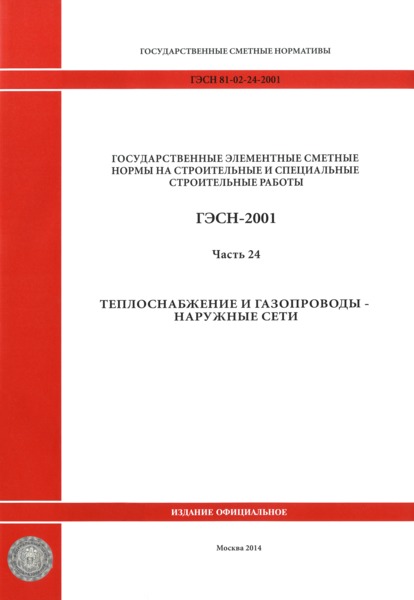 ГОСУДАРСТВЕННЫЕ СМЕТНЫЕ НОРМАТИВЫ

ГЭСН 81-02-24-2001

ГОСУДАРСТВЕННЫЕ ЭЛЕМЕНТНЫЕ СМЕТНЫЕ НОРМЫ НА СТРОИТЕЛЬНЫЕ И СПЕЦИАЛЬНЫЕ СТРОИТЕЛЬНЫЕ РАБОТЫ

ГЭСН-2001

Часть 24

ТЕПЛОСНАБЖЕНИЕ И ГАЗОПРОВОДЫ - НАРУЖНЫЕ СЕТИ

ИЗДАНИЕ ОФИЦИАЛЬНОЕ

Москва 2014